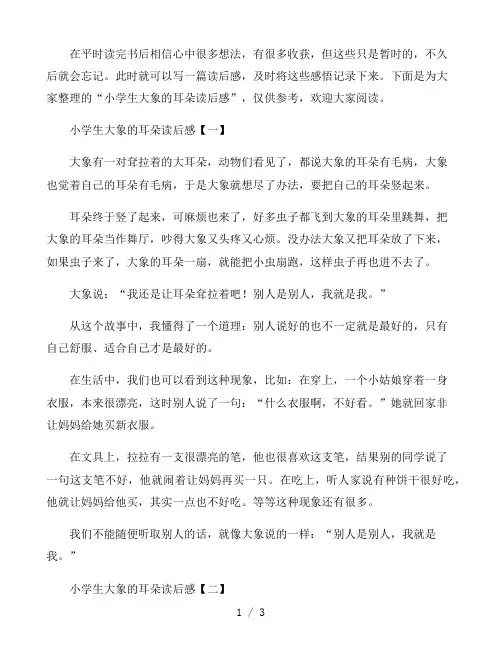 在平时读完书后相信心中很多想法，有很多收获，但这些只是暂时的，不久后就会忘记。此时就可以写一篇读后感，及时将这些感悟记录下来。下面是为大家整理的“小学生大象的耳朵读后感”，仅供参考，欢迎大家阅读。

小学生大象的耳朵读后感【一】

大象有一对耷拉着的大耳朵，动物们看见了，都说大象的耳朵有毛病，大象也觉着自己的耳朵有毛病，于是大象就想尽了办法，要把自己的耳朵竖起来。

耳朵终于竖了起来，可麻烦也来了，好多虫子都飞到大象的耳朵里跳舞，把大象的耳朵当作舞厅，吵得大象又头疼又心烦。没办法大象又把耳朵放了下来，如果虫子来了，大象的耳朵一扇，就能把小虫扇跑，这样虫子再也进不去了。

大象说：“我还是让耳朵耷拉着吧！别人是别人，我就是我。”

从这个故事中，我懂得了一个道理：别人说好的也不一定就是最好的，只有自己舒服、适合自己才是最好的。

在生活中，我们也可以看到这种现象，比如：在穿上，一个小姑娘穿着一身衣服，本来很漂亮，这时别人说了一句：“什么衣服啊，不好看。”她就回家非让妈妈给她买新衣服。

在文具上，拉拉有一支很漂亮的笔，他也很喜欢这支笔，结果别的同学说了一句这支笔不好，他就闹着让妈妈再买一只。在吃上，听人家说有种饼干很好吃，他就让妈妈给他买，其实一点也不好吃。等等这种现象还有很多。

我们不能随便听取别人的话，就像大象说的一样：“别人是别人，我就是我。”

小学生大象的耳朵读后感【二】

1 / 3